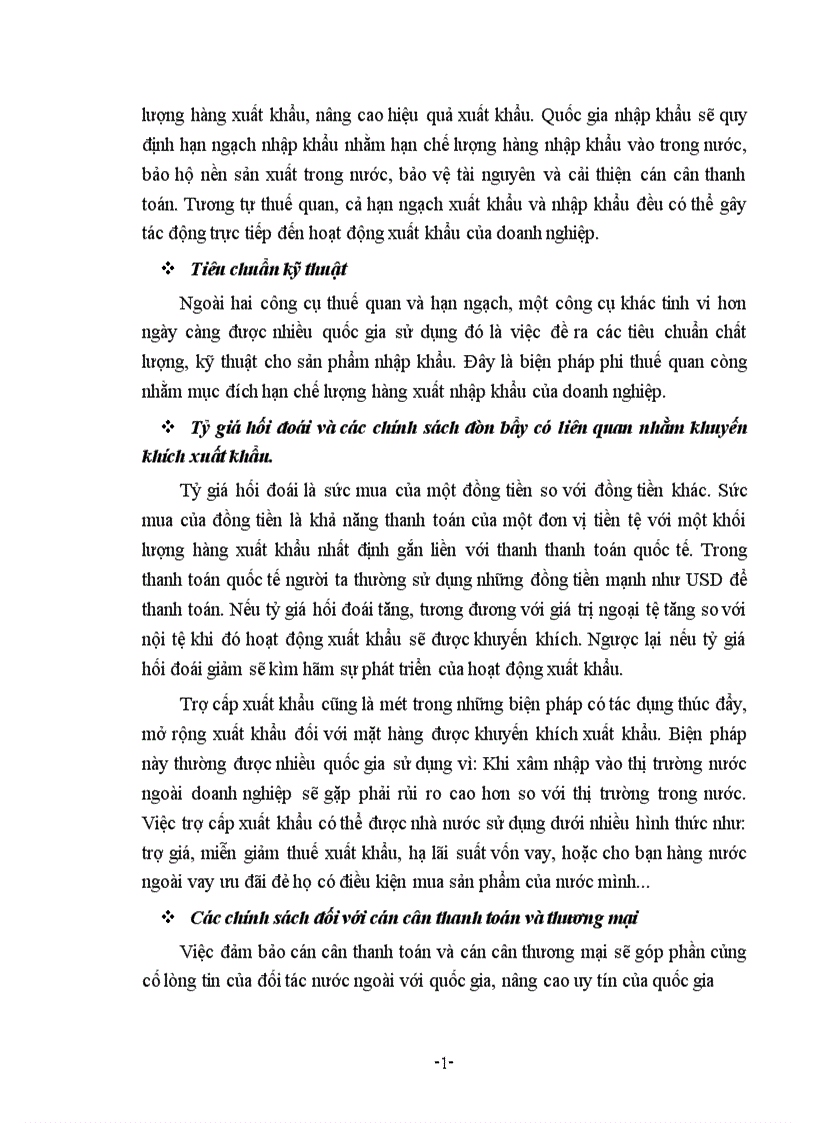 lượng hàng xuất khẩu, nâng cao hiệu quả xuất khẩu. Quốc gia nhập khẩu sẽ quy định hạn ngạch nhập khẩu nhằm hạn chế lượng hàng nhập khẩu vào trong nước, bảo hộ nền sản xuất trong nước, bảo vệ tài nguyên và cải thiện cán cân thanh toán. Tương tự thuế quan, cả hạn ngạch xuất khẩu và nhập khẩu đều có thể gây tác động trực tiếp đến hoạt động xuất khẩu của doanh nghiệp.

❖ Tiêu chuẩn kỹ thuật

Ngoài hai công cụ thuế quan và hạn ngạch, một công cụ khác tinh vi hơn ngày càng được nhiều quốc gia sử dụng đó là việc đề ra các tiêu chuẩn chất lượng, kỹ thuật cho sản phẩm nhập khẩu. Đây là biện pháp phi thuế quan còng nhằm mục đích hạn chế lượng hàng xuất nhập khẩu của doanh nghiệp.

❖ Tỷ giá hối đoái và các chính sách đòn bẩy có liên quan nhằm khuyến khích xuất khẩu.

Tỷ giá hối đoái là sức mua của một đồng tiền so với đồng tiền khác. Sức mua của đồng tiền là khả năng thanh toán của một đơn vị tiền tệ với một khối lượng hàng xuất khẩu nhất định gắn liền với thanh thanh toán quốc tế. Trong thanh toán quốc tế người ta thường sử dụng những đồng tiền mạnh như USD để thanh toán. Nếu tỷ giá hối đoái tăng, tương đương với giá trị ngoại tệ tăng so với nội tệ khi đó hoạt động xuất khẩu sẽ được khuyến khích. Ngược lại nếu tỷ giá hối đoái giảm sẽ kìm hãm sự phát triển của hoạt động xuất khẩu.

Trợ cấp xuất khẩu cũng là mét trong những biện pháp có tác dụng thúc đẩy, mở rộng xuất khẩu đối với mặt hàng được khuyến khích xuất khẩu. Biện pháp này thường được nhiều quốc gia sử dụng vì: Khi xâm nhập vào thị trường nước ngoài doanh nghiệp sẽ gặp phải rủi ro cao hơn so với thị trường trong nước. Việc trợ cấp xuất khẩu có thể được nhà nước sử dụng dưới nhiều hình thức như: trợ giá, miễn giảm thuế xuất khẩu, hạ lãi suất vốn vay, hoặc cho bạn hàng nước ngoài vay ưu đãi để họ có điều kiện mua sản phẩm của nước mình...

❖ Các chính sách đối với cán cân thanh toán và thương mại

Việc đảm bảo cán cân thanh toán và cán cân thương mại sẽ góp phần củng cố lòng tin của đối tác nước ngoài với quốc gia, nâng cao uy tín của quốc gia

-1-